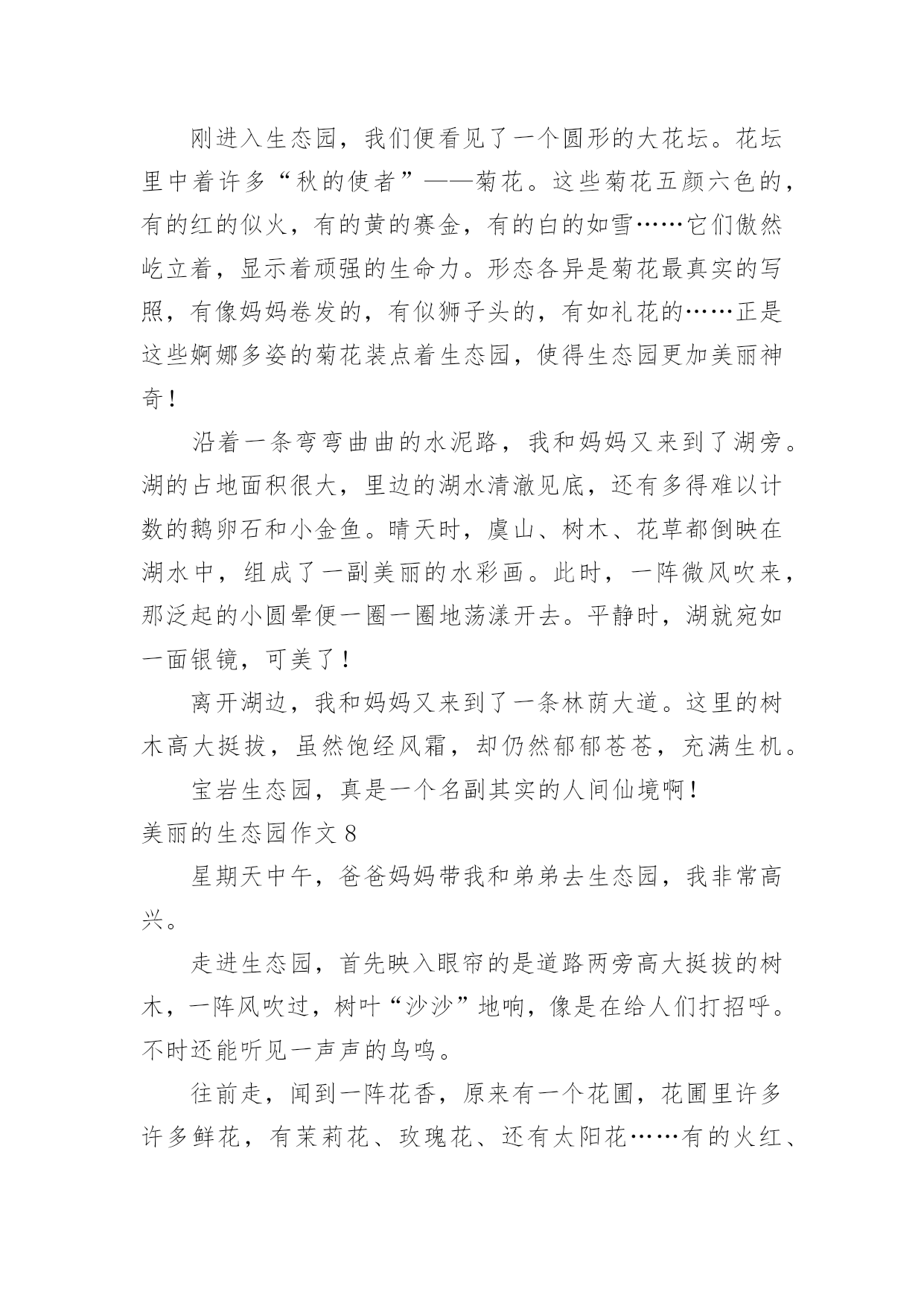 刚进入生态园，我们便看见了一个圆形的大花坛。花坛里中着许多“秋的使者”——菊花。这些菊花五颜六色的，有的红的似火，有的黄的赛金，有的白的如雪……它们傲然屹立着，显示着顽强的生命力。形态各异是菊花最真实的写照，有像妈妈卷发的，有似狮子头的，有如礼花的……正是这些婀娜多姿的菊花装点着生态园，使得生态园更加美丽神奇！

沿着一条弯弯曲曲的水泥路，我和妈妈又来到了湖旁。湖的占地面积很大，里边的湖水清澈见底，还有多得难以计数的鹅卵石和小金鱼。晴天时，虞山、树木、花草都倒映在湖水中，组成了一副美丽的水彩画。此时，一阵微风吹来，那泛起的小圆晕便一圈一圈地荡漾开去。平静时，湖就宛如一面银镜，可美了！

离开湖边，我和妈妈又来到了一条林荫大道。这里的树木高大挺拔，虽然饱经风霜，却仍然郁郁苍苍，充满生机。

宝岩生态园，真是一个名副其实的人间仙境啊！

美丽的生态园作文 8

星期天中午，爸爸妈妈带我和弟弟去生态园，我非常高兴。

走进生态园，首先映入眼帘的是道路两旁高大挺拔的树木，一阵风吹过，树叶“沙沙”地响，像是在给人们打招呼。不时还能听见一声声的鸟鸣。

往前走，闻到一阵花香，原来有一个花圃，花圃里许多许多鲜花，有茉莉花、玫瑰花、还有太阳花……有的火红、